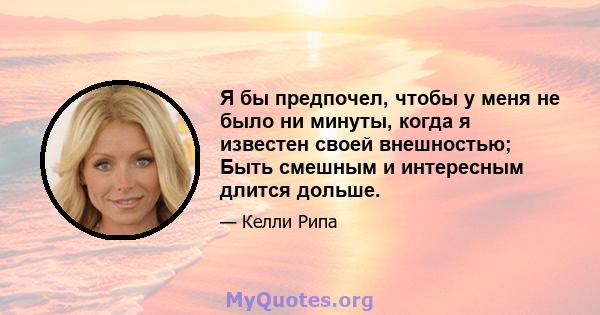 Я бы предпочел, чтобы у меня не было ни минуты, когда я известен своей внешностью; Быть смешным и интересным длится дольше.

— Келли Рипа

MyQuotes.org